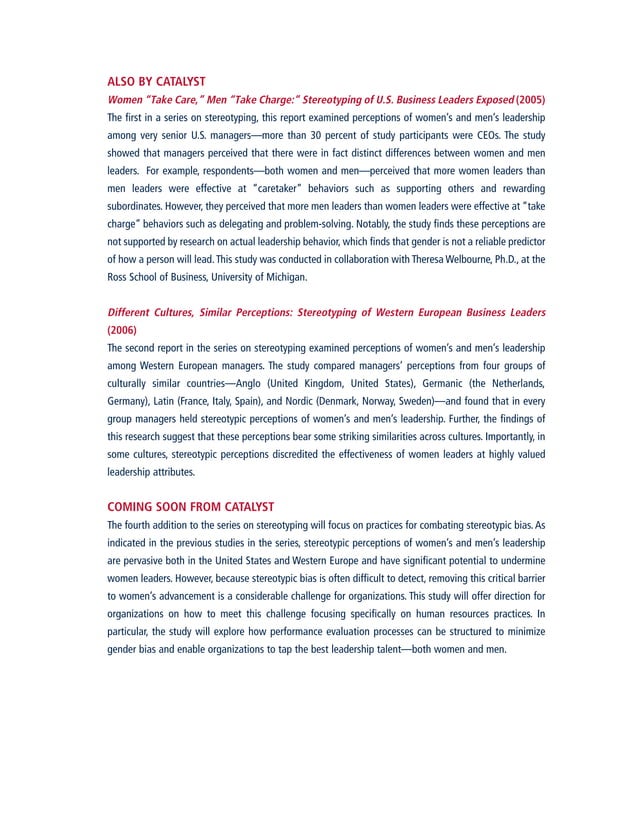 ALSO BY CATALYST

Women "Take Care," Men "Take Charge:" Stereotyping of U.S. Business Leaders Exposed (2005)

The first in a series on stereotyping, this report examined perceptions of women's and men's leadership among very senior U.S. managers—more than 30 percent of study participants were CEOs. The study showed that managers perceived that there were in fact distinct differences between women and men leaders. For example, respondents—both women and men—perceived that more women leaders than men leaders were effective at "caretaker" behaviors such as supporting others and rewarding subordinates. However, they perceived that more men leaders than women leaders were effective at "take charge" behaviors such as delegating and problem-solving. Notably, the study finds these perceptions are not supported by research on actual leadership behavior, which finds that gender is not a reliable predictor of how a person will lead. This study was conducted in collaboration with Theresa Welbourne, Ph.D., at the Ross School of Business, University of Michigan.

Different Cultures, Similar Perceptions: Stereotyping of Western European Business Leaders (2006)

The second report in the series on stereotyping examined perceptions of women's and men's leadership among Western European managers. The study compared managers' perceptions from four groups of culturally similar countries—Anglo (United Kingdom, United States), Germanic (the Netherlands, Germany), Latin (France, Italy, Spain), and Nordic (Denmark, Norway, Sweden)—and found that in every group managers held stereotypic perceptions of women's and men's leadership. Further, the findings of this research suggest that these perceptions bear some striking similarities across cultures. Importantly, in some cultures, stereotypic perceptions discredited the effectiveness of women leaders at highly valued leadership attributes.

COMING SOON FROM CATALYST

The fourth addition to the series on stereotyping will focus on practices for combating stereotypic bias. As indicated in the previous studies in the series, stereotypic perceptions of women's and men's leadership are pervasive both in the United States and Western Europe and have significant potential to undermine women leaders. However, because stereotypic bias is often difficult to detect, removing this critical barrier to women's advancement is a considerable challenge for organizations. This study will offer direction for organizations on how to meet this challenge focusing specifically on human resources practices. In particular, the study will explore how performance evaluation processes can be structured to minimize gender bias and enable organizations to tap the best leadership talent—both women and men.